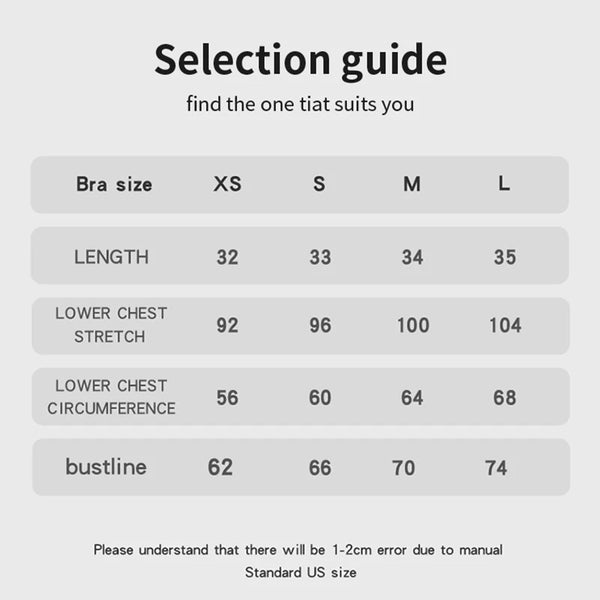 Selection guide

find the one tiat suits you

| Bra size | XS | S | M | L |
|---|---|---|---|---|
| LENGTH | 32 | 33 | 34 | 35 |
| LOWER CHEST STRETCH | 92 | 96 | 100 | 104 |
| LOWER CHEST CIRCUMFERENCE | 56 | 60 | 64 | 68 |
| bustline | 62 | 66 | 70 | 74 |

Please understand that there will be 1-2cm error due to manual

Standard US size